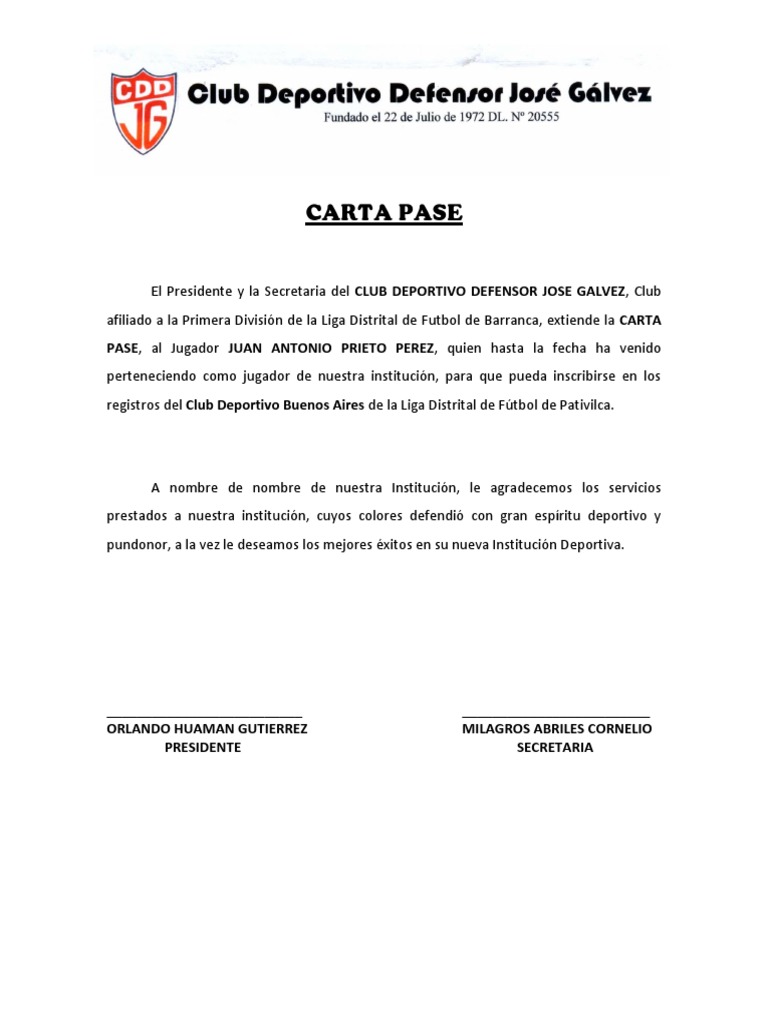 CDD
JG
Club Deportivo Defensor José Gálvez
Fundado el 22 de Julio de 1972 DL. Nº 20555

CARTA PASE

El Presidente y la Secretaria del CLUB DEPORTIVO DEFENSOR JOSE GALVEZ, Club afiliado a la Primera División de la Liga Distrital de Futbol de Barranca, extiende la CARTA PASE, al Jugador JUAN ANTONIO PRIETO PEREZ, quien hasta la fecha ha venido perteneciendo como jugador de nuestra institución, para que pueda inscribirse en los registros del Club Deportivo Buenos Aires de la Liga Distrital de Fútbol de Pativilca.

A nombre de nombre de nuestra Institución, le agradecemos los servicios prestados a nuestra institución, cuyos colores defendió con gran espíritu deportivo y pundonor, a la vez le deseamos los mejores éxitos en su nueva Institución Deportiva.

ORLANDO HUAMAN GUTIERREZ
PRESIDENTE

MILAGROS ABRILES CORNELIO
SECRETARIA